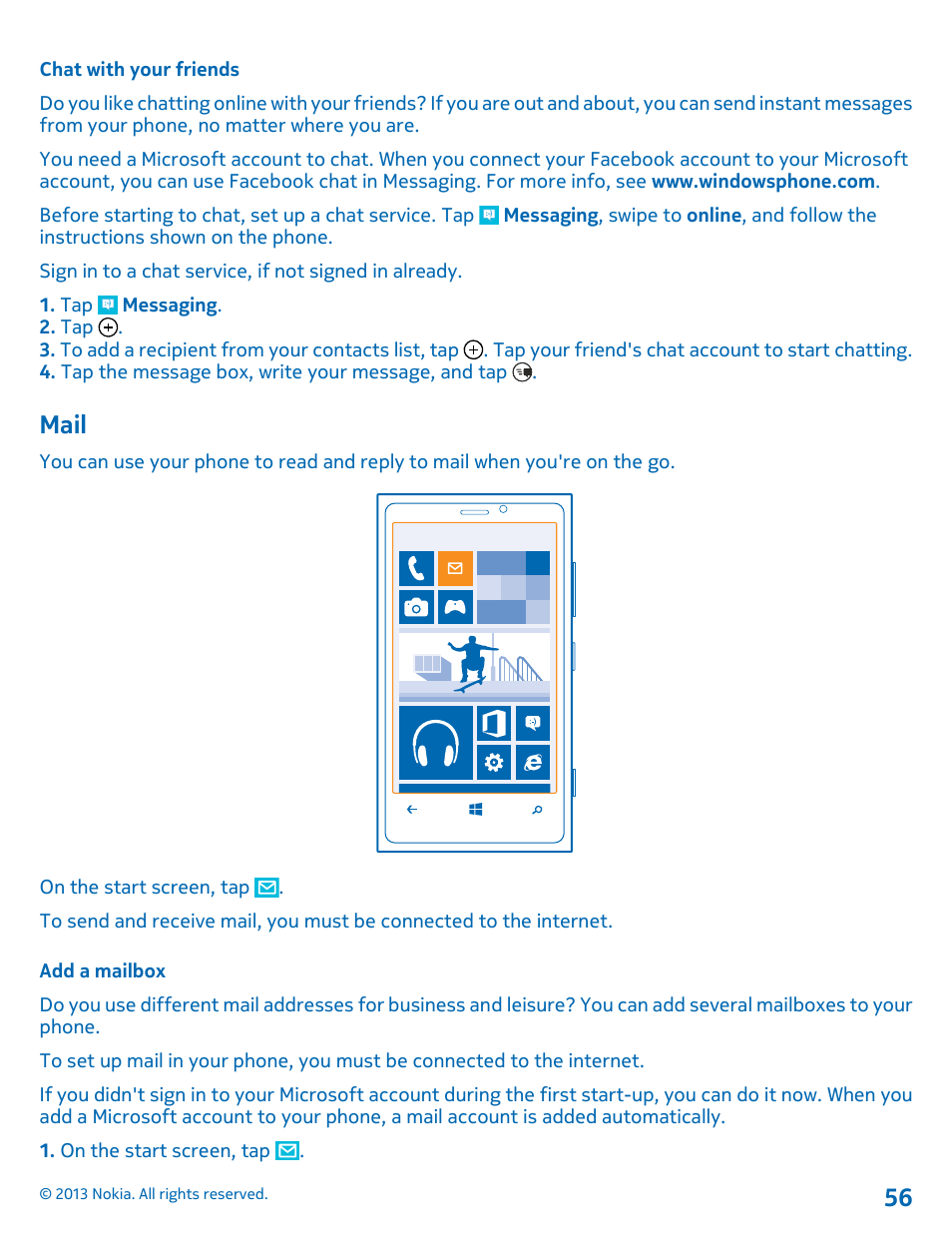 Chat with your friends

Do you like chatting online with your friends? If you are out and about, you can send instant messages from your phone, no matter where you are.

You need a Microsoft account to chat. When you connect your Facebook account to your Microsoft account, you can use Facebook chat in Messaging. For more info, see www.windowsphone.com.

Before starting to chat, set up a chat service. Tap Messaging, swipe to online, and follow the instructions shown on the phone.

Sign in to a chat service, if not signed in already.

1. Tap Messaging.
2. Tap .
3. To add a recipient from your contacts list, tap . Tap your friend's chat account to start chatting.
4. Tap the message box, write your message, and tap .

Mail

You can use your phone to read and reply to mail when you're on the go.

On the start screen, tap .

To send and receive mail, you must be connected to the internet.

Add a mailbox

Do you use different mail addresses for business and leisure? You can add several mailboxes to your phone.

To set up mail in your phone, you must be connected to the internet.

If you didn't sign in to your Microsoft account during the first start-up, you can do it now. When you add a Microsoft account to your phone, a mail account is added automatically.

1. On the start screen, tap .

© 2013 Nokia. All rights reserved.

56